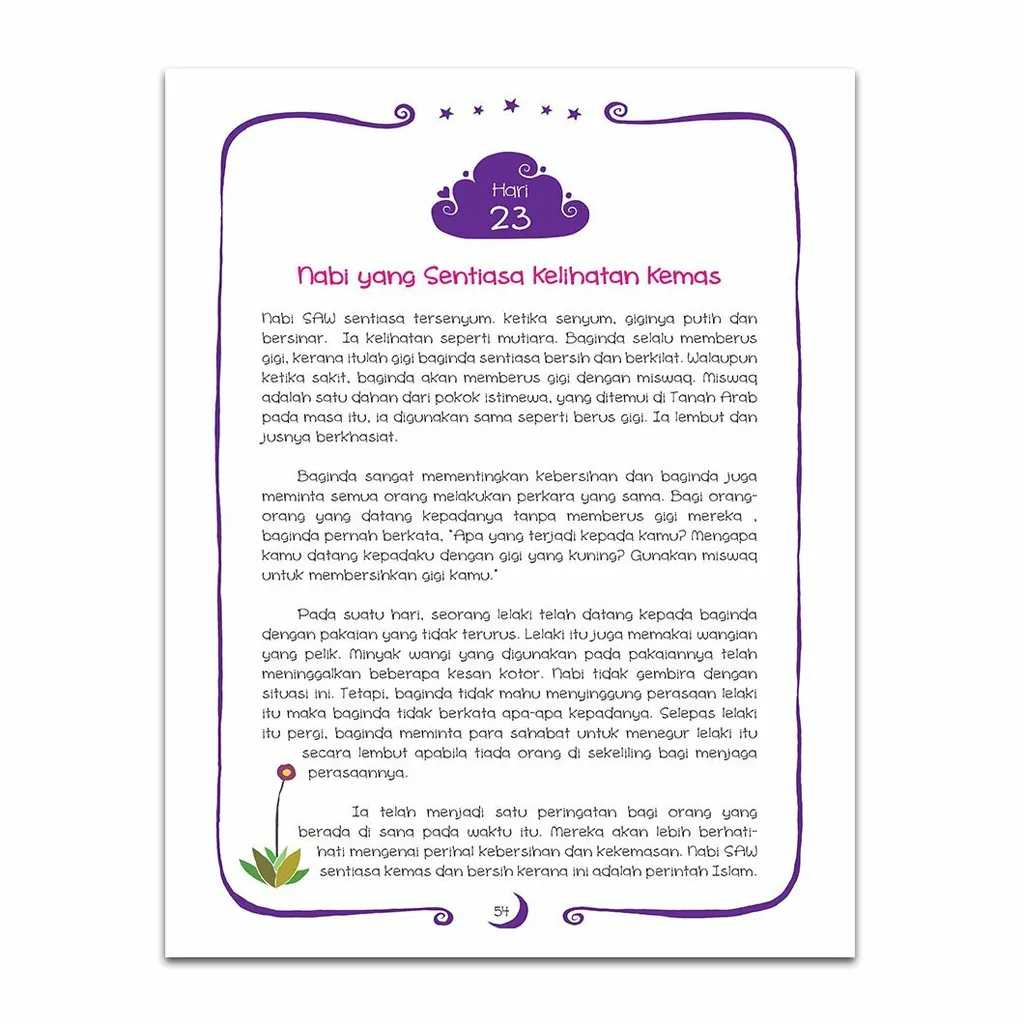 Hari
23

Nabi yang Sentiasa Kelihatan Kemas

Nabi SAW sentiasa tersenyum. ketika senyum, giginya putih dan bersinar. Ia kelihatan seperti mutiara. Baginda selalu memberus gigi, kerana itulah gigi baginda sentiasa bersih dan berkilat. Walaupun ketika sakit, baginda akan memberus gigi dengan miswaq. Miswaq adalah satu dahan dari pokok istimewa, yang ditemui di Tanah Arab pada masa itu, ia digunakan sama seperti berus gigi. Ia lembut dan jusnya berkhasiat.

Baginda sangat mementingkan kebersihan dan baginda juga meminta semua orang melakukan perkara yang sama. Bagi orang-orang yang datang kepadanya tanpa memberus gigi mereka , baginda pernah berkata, "Apa yang terjadi kepada kamu? Mengapa kamu datang kepadaku dengan gigi yang kuning? Gunakan miswaq untuk membersihkan gigi kamu."

Pada suatu hari, seorang lelaki telah datang kepada baginda dengan pakaian yang tidak terurus. Lelaki itu juga memakai wangian yang pelik. Minyak wangi yang digunakan pada pakaiannya telah meninggalkan beberapa kesan kotor. Nabi tidak gembira dengan situasi ini. Tetapi, baginda tidak mahu menyinggung perasaan lelaki itu maka baginda tidak berkata apa-apa kepadanya. Selepas lelaki itu pergi, baginda meminta para sahabat untuk menegur lelaki itu secara lembut apabila tiada orang di sekeliling bagi menjaga perasaannya.

Ia telah menjadi satu peringatan bagi orang yang berada di sana pada waktu itu. Mereka akan lebih berhati-hati mengenai perihal kebersihan dan kekemasan. Nabi SAW sentiasa kemas dan bersih kerana ini adalah perintah Islam.

54